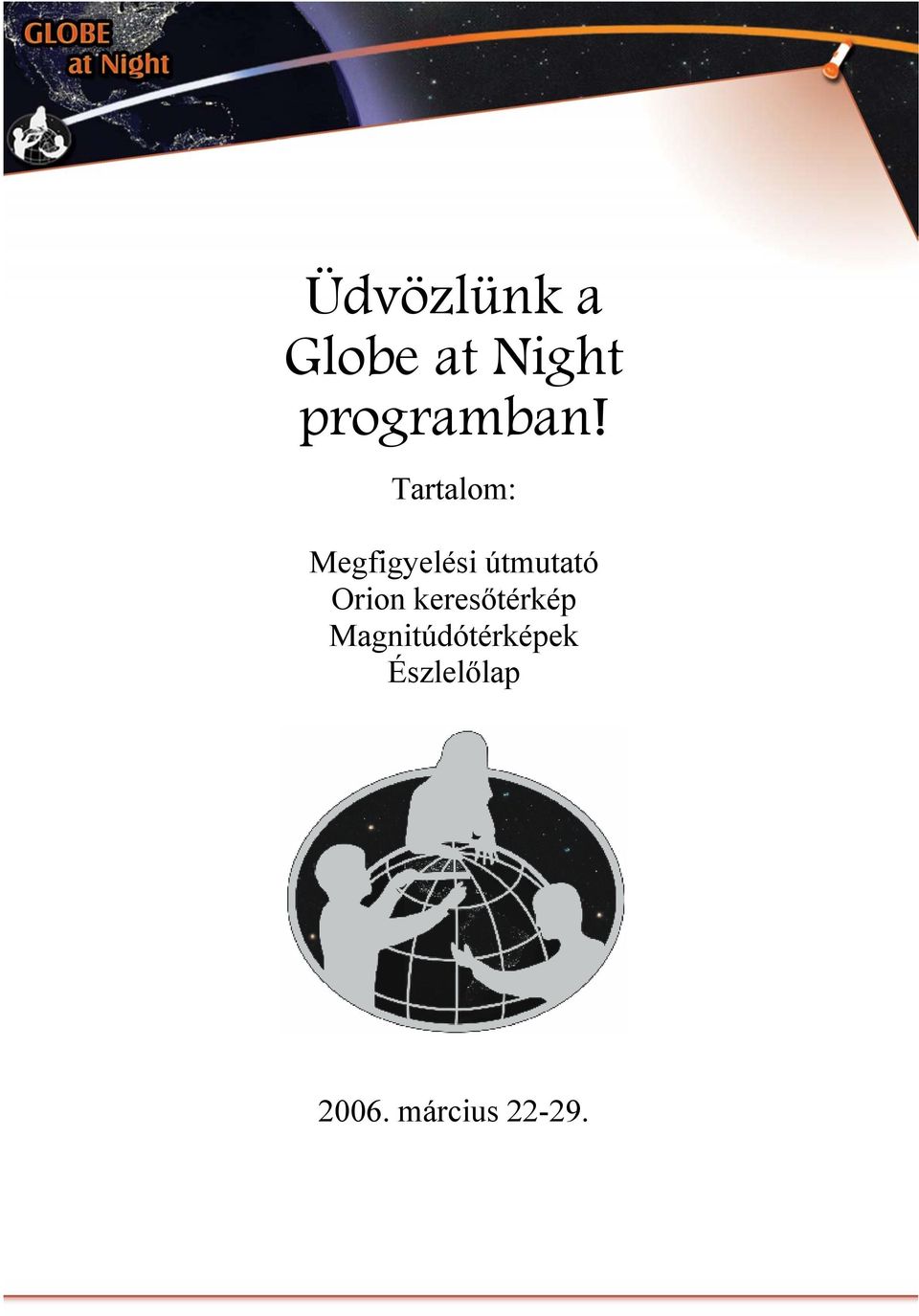 GLOBE at Night

Üdvözlünk a Globe at Night programban!

Tartalom:

Megfigyelési útmutató
Orion keresőtérkép
Magnitúdótérképek
Észlelőlap

2006. március 22-29.